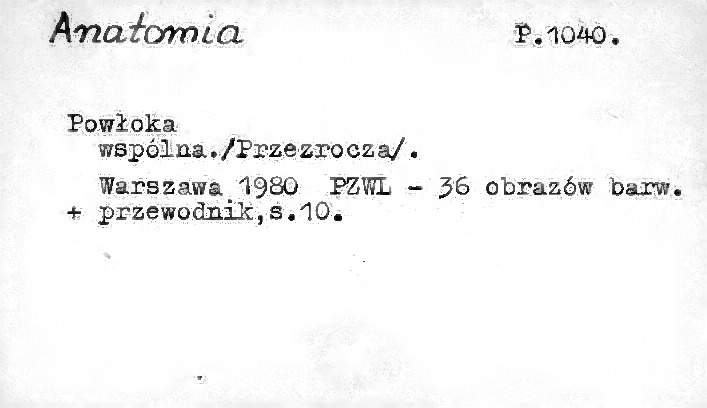 Anatomia P.1040.

Powłoka wspólna./Przezrocza/.

Warszawa 1980 PZWL - 36 obrazów barw. + przewodnik,s.10.